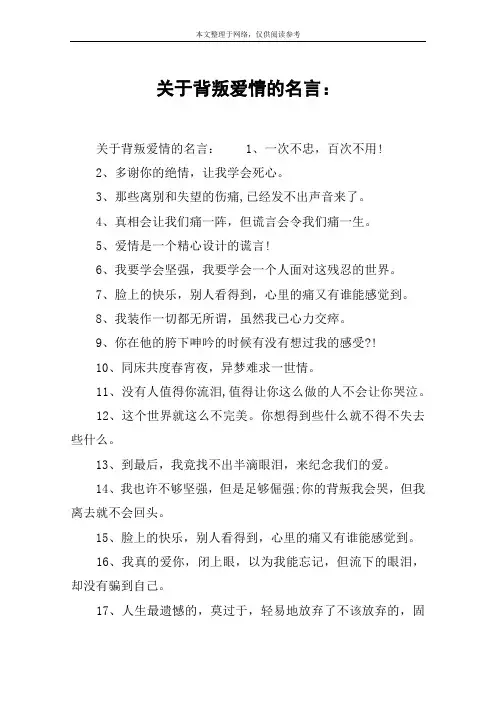 本文整理于网络，仅供阅读参考

关于背叛爱情的名言：

关于背叛爱情的名言： 1、一次不忠，百次不用！

2、多谢你的绝情，让我学会死心。

3、那些离别和失望的伤痛,已经发不出声音来了。

4、真相会让我们痛一阵，但谎言会令我们痛一生。

5、爱情是一个精心设计的谎言！

6、我要学会坚强，我要学会一个人面对这残忍的世界。

7、脸上的快乐，别人看得到，心里的痛又有谁能感觉到。

8、我装作一切都无所谓，虽然我已心力交瘁。

9、你在他的胯下呻吟的时候有没有想过我的感受?!

10、同床共度春宵夜，异梦难求一世情。

11、没有人值得你流泪,值得让你这么做的人不会让你哭泣。

12、这个世界就这么不完美。你想得到些什么就不得不失去些什么。

13、到最后，我竟找不出半滴眼泪，来纪念我们的爱。

14、我也许不够坚强，但是足够倔强;你的背叛我会哭，但我离去就不会回头。

15、脸上的快乐，别人看得到，心里的痛又有谁能感觉到。

16、我真的爱你，闭上眼，以为我能忘记，但流下的眼泪，却没有骗到自己。

17、人生最遗憾的，莫过于，轻易地放弃了不该放弃的，固